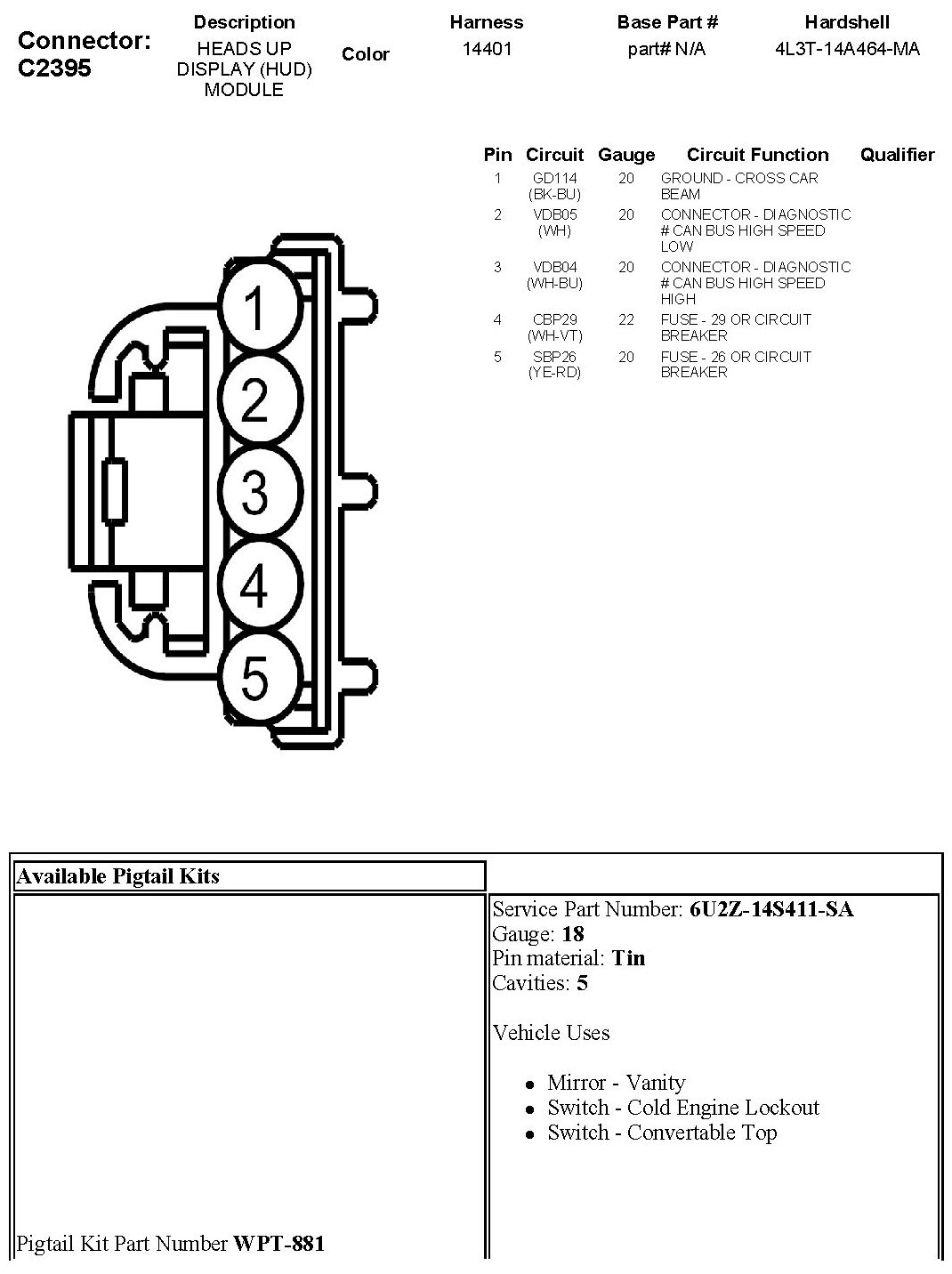 Connector: C2395

| Description | Color | Harness | Base Part # | Hardshell |
|---|---|---|---|---|
| HEADS UP DISPLAY (HUD) MODULE | | 14401 | part# N/A | 4L3T-14A464-MA |

| Pin | Circuit | Gauge | Circuit Function | Qualifier |
|---|---|---|---|---|
| 1 | GD114 (BK-BU) | 20 | GROUND - CROSS CAR BEAM | |
| 2 | VDB05 (WH) | 20 | CONNECTOR - DIAGNOSTIC # CAN BUS HIGH SPEED LOW | |
| 3 | VDB04 (WH-BU) | 20 | CONNECTOR - DIAGNOSTIC # CAN BUS HIGH SPEED HIGH | |
| 4 | CBP29 (WH-VT) | 22 | FUSE - 29 OR CIRCUIT BREAKER | |
| 5 | SBP26 (YE-RD) | 20 | FUSE - 26 OR CIRCUIT BREAKER | |

1
2
3
4
5

Available Pigtail Kits

Pigtail Kit Part Number **WPT-881**

Service Part Number: **6U2Z-14S411-SA**
Gauge: **18**
Pin material: **Tin**
Cavities: **5**

Vehicle Uses

- Mirror - Vanity
- Switch - Cold Engine Lockout
- Switch - Convertable Top